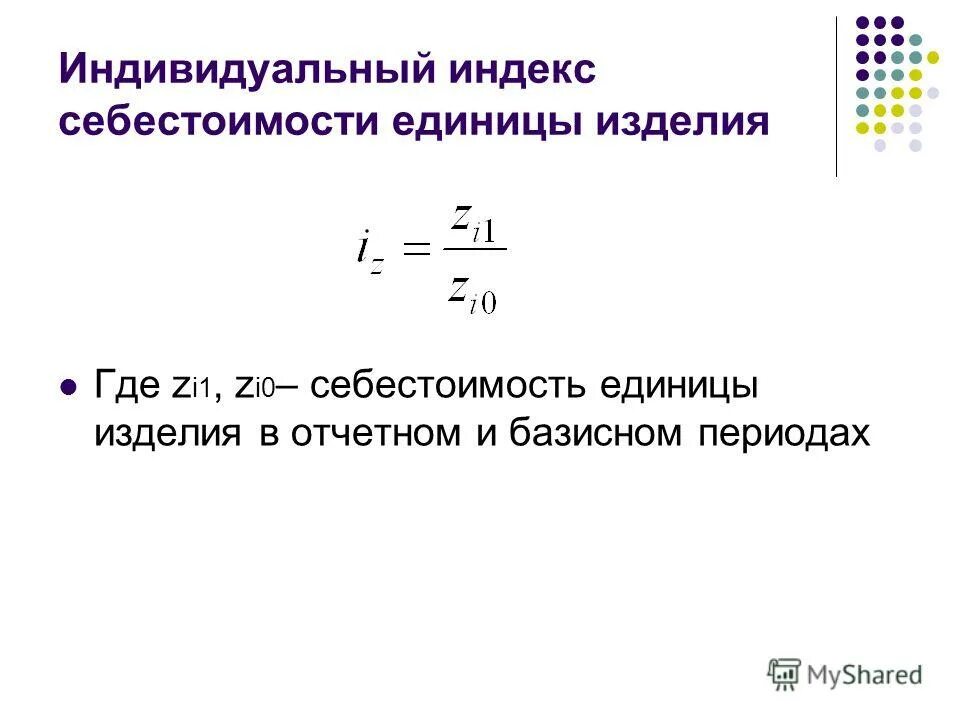 Индивидуальный индекс себестоимости единицы изделия

$i_z = \frac{z_{i1}}{z_{i0}}$

• Где $z_{i1}$, $z_{i0}$– себестоимость единицы изделия в отчетном и базисном периодах

MyShared